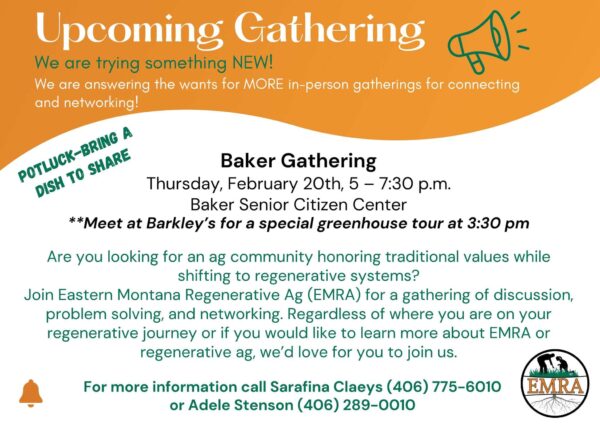 Upcoming Gathering

We are trying something NEW!

We are answering the wants for MORE in-person gatherings for connecting and networking!

POTLUCK-BRING A DISH TO SHARE

Baker Gathering

Thursday, February 20th, 5 – 7:30 p.m.

Baker Senior Citizen Center

**Meet at Barkley's for a special greenhouse tour at 3:30 pm

Are you looking for an ag community honoring traditional values while shifting to regenerative systems?

Join Eastern Montana Regenerative Ag (EMRA) for a gathering of discussion, problem solving, and networking. Regardless of where you are on your regenerative journey or if you would like to learn more about EMRA or regenerative ag, we'd love for you to join us.

For more information call Sarafina Claeys (406) 775-6010
or Adele Stenson (406) 289-0010

EMRA